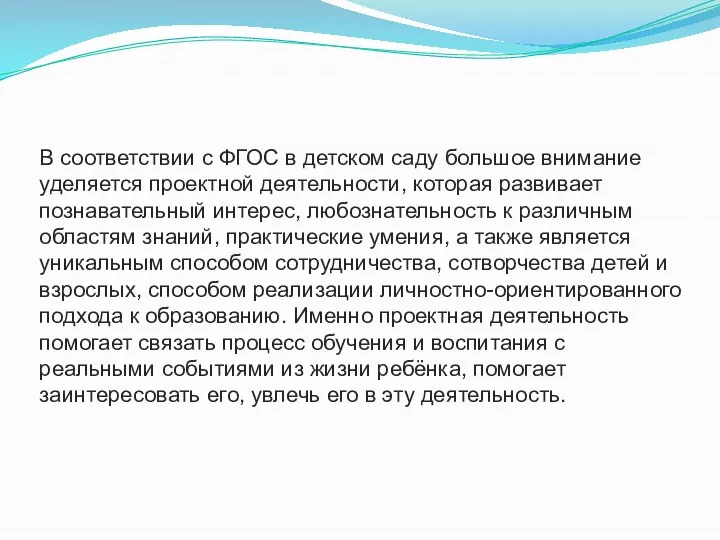 В соответствии с ФГОС в детском саду большое внимание уделяется проектной деятельности, которая развивает познавательный интерес, любознательность к различным областям знаний, практические умения, а также является уникальным способом сотрудничества, сотворчества детей и взрослых, способом реализации личностно-ориентированного подхода к образованию. Именно проектная деятельность помогает связать процесс обучения и воспитания с реальными событиями из жизни ребёнка, помогает заинтересовать его, увлечь его в эту деятельность.